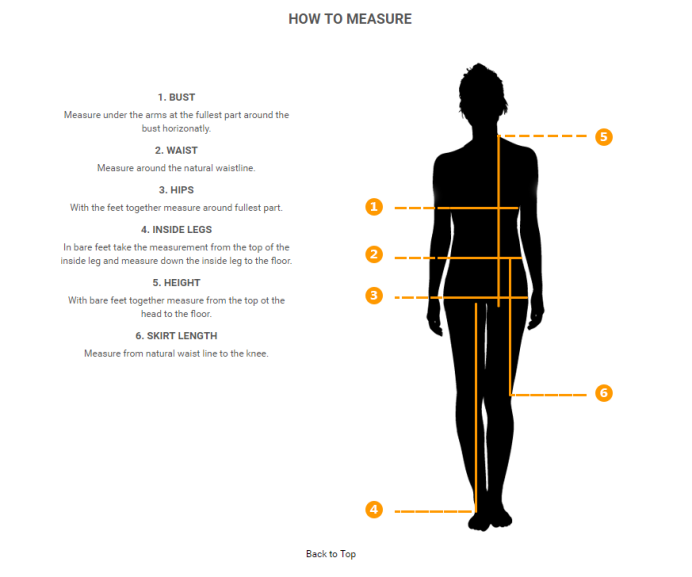 HOW TO MEASURE

1. BUST

Measure under the arms at the fullest part around the bust horizonatly.

2. WAIST

Measure around the natural waistline.

3. HIPS

With the feet together measure around fullest part.

4. INSIDE LEGS

In bare feet take the measurement from the top of the inside leg and measure down the inside leg to the floor.

5. HEIGHT

With bare feet together measure from the top ot the head to the floor.

6. SKIRT LENGTH

Measure from natural waist line to the knee.

5
1
2
3
6
4

Back to Top